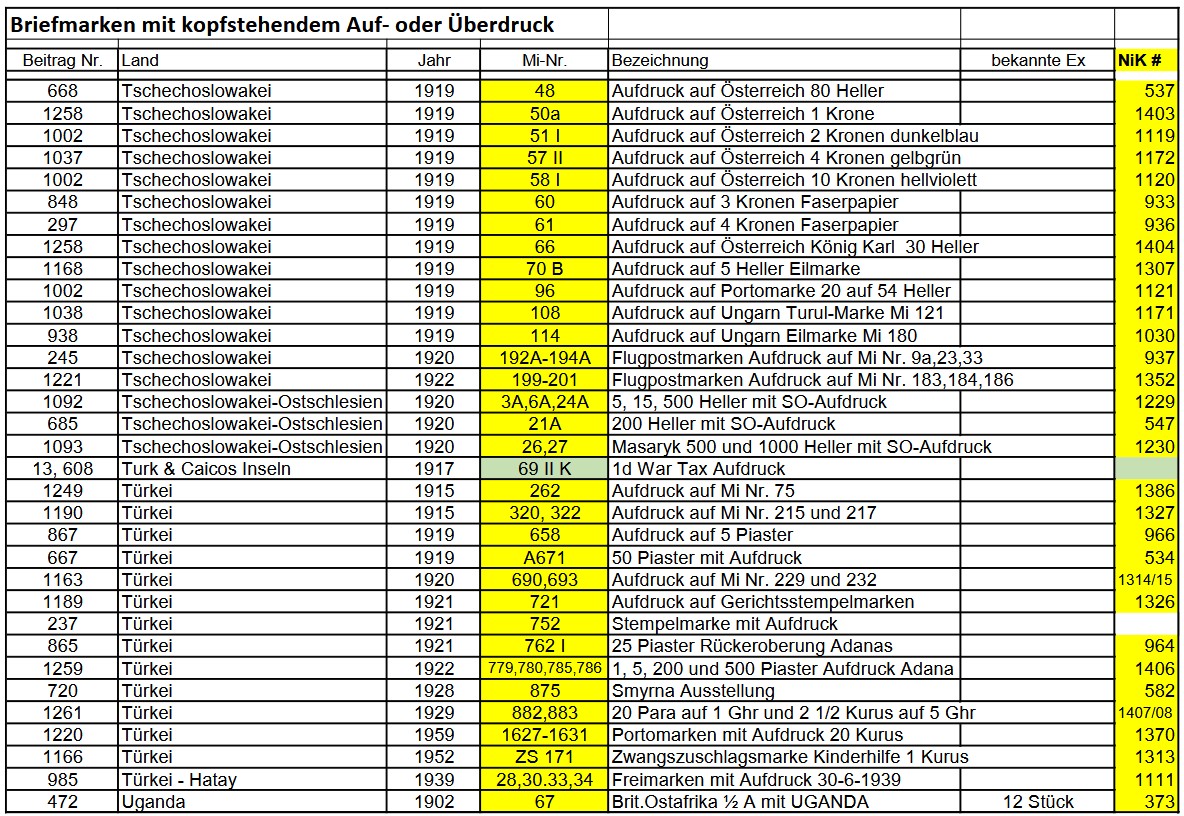 Briefmarken mit kopfstehendem Auf- oder Überdruck

| Beitrag Nr. | Land | Jahr | Mi-Nr. | Bezeichnung | bekannte Ex | NiK # |
|---|---|---|---|---|---|---|
| 668 | Tschechoslowakei | 1919 | 48 | Aufdruck auf Österreich 80 Heller | | 537 |
| 1258 | Tschechoslowakei | 1919 | 50a | Aufdruck auf Österreich 1 Krone | | 1403 |
| 1002 | Tschechoslowakei | 1919 | 51 I | Aufdruck auf Österreich 2 Kronen dunkelblau | | 1119 |
| 1037 | Tschechoslowakei | 1919 | 57 II | Aufdruck auf Österreich 4 Kronen gelbgrün | | 1172 |
| 1002 | Tschechoslowakei | 1919 | 58 I | Aufdruck auf Österreich 10 Kronen hellviolett | | 1120 |
| 848 | Tschechoslowakei | 1919 | 60 | Aufdruck auf 3 Kronen Faserpapier | | 933 |
| 297 | Tschechoslowakei | 1919 | 61 | Aufdruck auf 4 Kronen Faserpapier | | 936 |
| 1258 | Tschechoslowakei | 1919 | 66 | Aufdruck auf Österreich König Karl 30 Heller | | 1404 |
| 1168 | Tschechoslowakei | 1919 | 70 B | Aufdruck auf 5 Heller Eilmarke | | 1307 |
| 1002 | Tschechoslowakei | 1919 | 96 | Aufdruck auf Portomarke 20 auf 54 Heller | | 1121 |
| 1038 | Tschechoslowakei | 1919 | 108 | Aufdruck auf Ungarn Turul-Marke Mi 121 | | 1171 |
| 938 | Tschechoslowakei | 1919 | 114 | Aufdruck auf Ungarn Eilmarke Mi 180 | | 1030 |
| 245 | Tschechoslowakei | 1920 | 192A-194A | Flugpostmarken Aufdruck auf Mi Nr. 9a,23,33 | | 937 |
| 1221 | Tschechoslowakei | 1922 | 199-201 | Flugpostmarken Aufdruck auf Mi Nr. 183,184,186 | | 1352 |
| 1092 | Tschechoslowakei-Ostschlesien | 1920 | 3A,6A,24A | 5, 15, 500 Heller mit SO-Aufdruck | | 1229 |
| 685 | Tschechoslowakei-Ostschlesien | 1920 | 21A | 200 Heller mit SO-Aufdruck | | 547 |
| 1093 | Tschechoslowakei-Ostschlesien | 1920 | 26,27 | Masaryk 500 und 1000 Heller mit SO-Aufdruck | | 1230 |
| 13, 608 | Turk & Caicos Inseln | 1917 | 69 II K | 1d War Tax Aufdruck | | |
| 1249 | Türkei | 1915 | 262 | Aufdruck auf Mi Nr. 75 | | 1386 |
| 1190 | Türkei | 1915 | 320, 322 | Aufdruck auf Mi Nr. 215 und 217 | | 1327 |
| 867 | Türkei | 1919 | 658 | Aufdruck auf 5 Piaster | | 966 |
| 667 | Türkei | 1919 | A671 | 50 Piaster mit Aufdruck | | 534 |
| 1163 | Türkei | 1920 | 690,693 | Aufdruck auf Mi Nr. 229 und 232 | | 1314/15 |
| 1189 | Türkei | 1921 | 721 | Aufdruck auf Gerichtsstempelmarken | | 1326 |
| 237 | Türkei | 1921 | 752 | Stempelmarke mit Aufdruck | | |
| 865 | Türkei | 1921 | 762 I | 25 Piaster Rückeroberung Adanas | | 964 |
| 1259 | Türkei | 1922 | 779,780,785,786 | 1, 5, 200 und 500 Piaster Aufdruck Adana | | 1406 |
| 720 | Türkei | 1928 | 875 | Smyrna Ausstellung | | 582 |
| 1261 | Türkei | 1929 | 882,883 | 20 Para auf 1 Ghr und 2 1/2 Kurus auf 5 Ghr | | 1407/08 |
| 1220 | Türkei | 1959 | 1627-1631 | Portomarken mit Aufdruck 20 Kurus | | 1370 |
| 1166 | Türkei | 1952 | ZS 171 | Zwangszuschlagsmarke Kinderhilfe 1 Kurus | | 1313 |
| 985 | Türkei - Hatay | 1939 | 28,30.33,34 | Freimarken mit Aufdruck 30-6-1939 | | 1111 |
| 472 | Uganda | 1902 | 67 | Brit.Ostafrika ½ A mit UGANDA | 12 Stück | 373 |